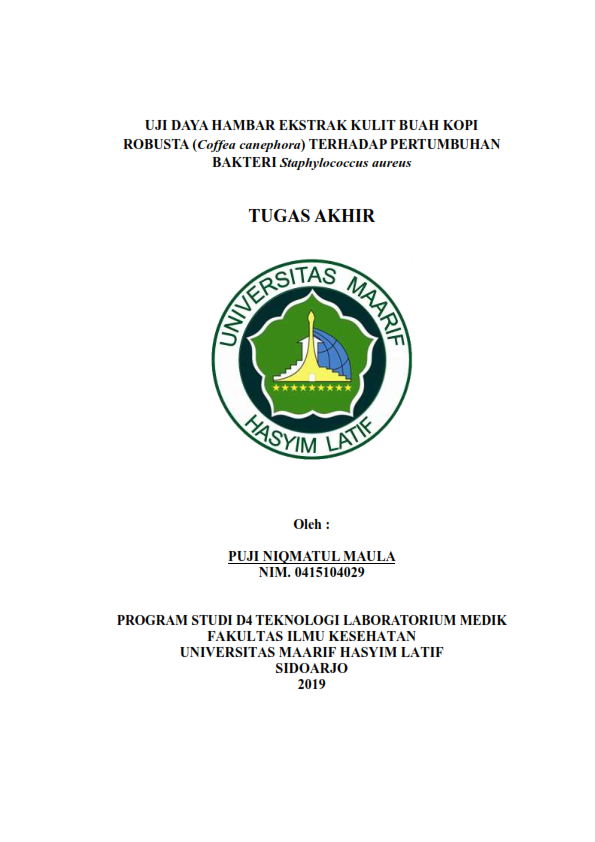 UJI DAYA HAMBAR EKSTRAK KULIT BUAH KOPI ROBUSTA (Coffea canephora) TERHADAP PERTUMBUHAN BAKTERI Staphylococcus aureus

TUGAS AKHIR

UNIVERSITAS MAARIF HASYIM LATIF

Oleh :

PUJI NIQMATUL MAULA
NIM. 0415104029

PROGRAM STUDI D4 TEKNOLOGI LABORATORIUM MEDIK
FAKULTAS ILMU KESEHATAN
UNIVERSITAS MAARIF HASYIM LATIF
SIDOARJO
2019